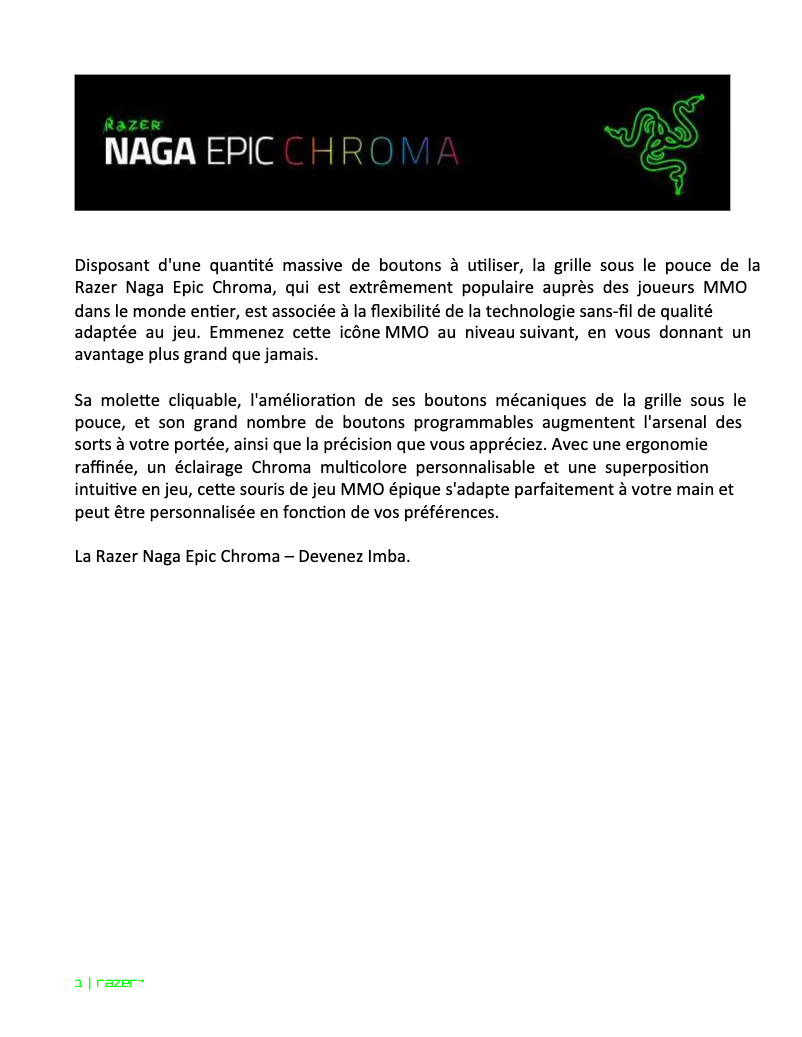 RAZER
NAGA EPIC CHROMA

Disposant d'une quantité massive de boutons à utiliser, la grille sous le pouce de la Razer Naga Epic Chroma, qui est extrêmement populaire auprès des joueurs MMO dans le monde entier, est associée à la flexibilité de la technologie sans-fil de qualité adaptée au jeu. Emmenez cette icône MMO au niveau suivant, en vous donnant un avantage plus grand que jamais.

Sa molette cliquable, l'amélioration de ses boutons mécaniques de la grille sous le pouce, et son grand nombre de boutons programmables augmentent l'arsenal des sorts à votre portée, ainsi que la précision que vous appréciez. Avec une ergonomie raffinée, un éclairage Chroma multicolore personnalisable et une superposition intuitive en jeu, cette souris de jeu MMO épique s'adapte parfaitement à votre main et peut être personnalisée en fonction de vos préférences.

La Razer Naga Epic Chroma – Devenez Imba.

1 | razer™